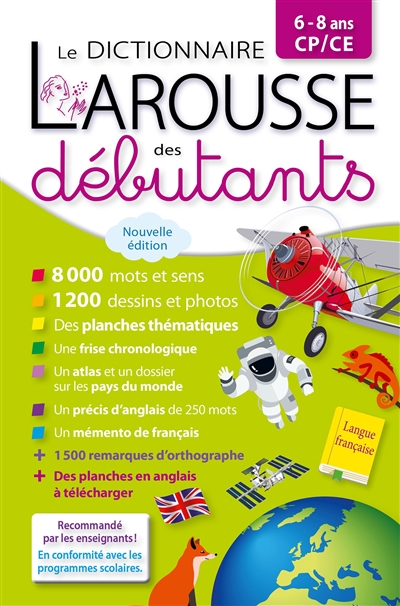 6 - 8 ans
CP/CE

Le DICTIONNAIRE
LAROUSSE
des
débutants

Nouvelle édition

8 000 mots et sens
1 200 dessins et photos
Des planches thématiques
Une frise chronologique
Un atlas et un dossier sur les pays du monde
Un précis d'anglais de 250 mots
Un mémento de français
+ 1 500 remarques d'orthographe
+ Des planches en anglais à télécharger

Langue française

Recommandé par les enseignants !
En conformité avec les programmes scolaires.